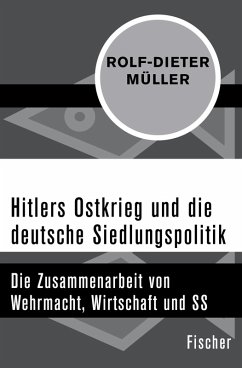 ROLF-DIETER MÜLLER

Hitlers Ostkrieg und die deutsche Siedlungspolitik

Die Zusammenarbeit von Wehrmacht, Wirtschaft und SS

Fischer